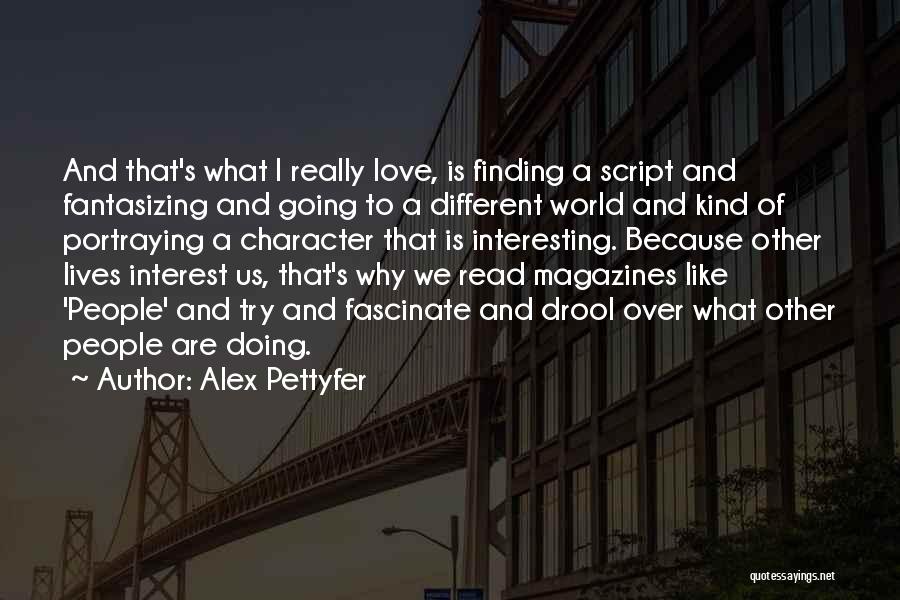 And that's what I really love, is finding a script and fantasizing and going to a different world and kind of portraying a character that is interesting. Because other lives interest us, that's why we read magazines like 'People' and try and fascinate and drool over what other people are doing.

~ Author: Alex Pettyfer

quotessayings.net